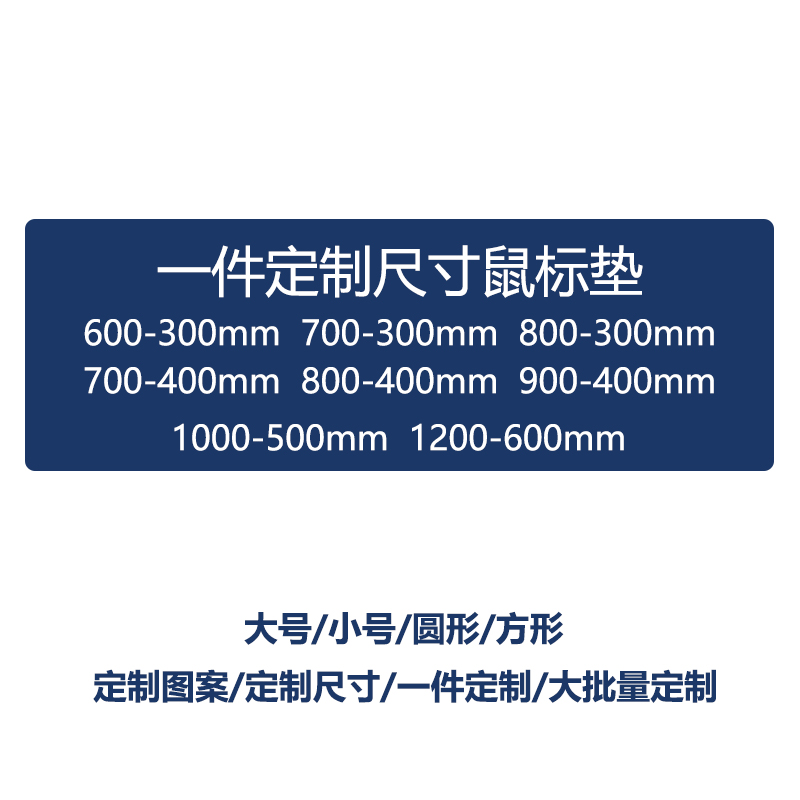 一件定制尺寸鼠标垫

600-300mm 700-300mm 800-300mm
700-400mm 800-400mm 900-400mm
1000-500mm 1200-600mm

大号/小号/圆形/方形
定制图案/定制尺寸/一件定制/大批量定制